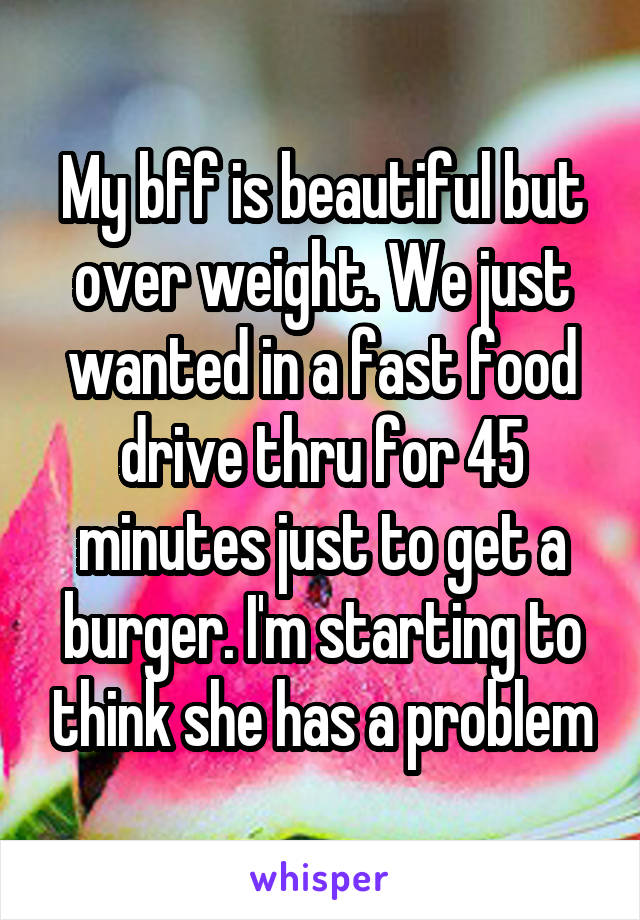 My bff is beautiful but over weight. We just wanted in a fast food drive thru for 45 minutes just to get a burger. I'm starting to think she has a problem

whisper